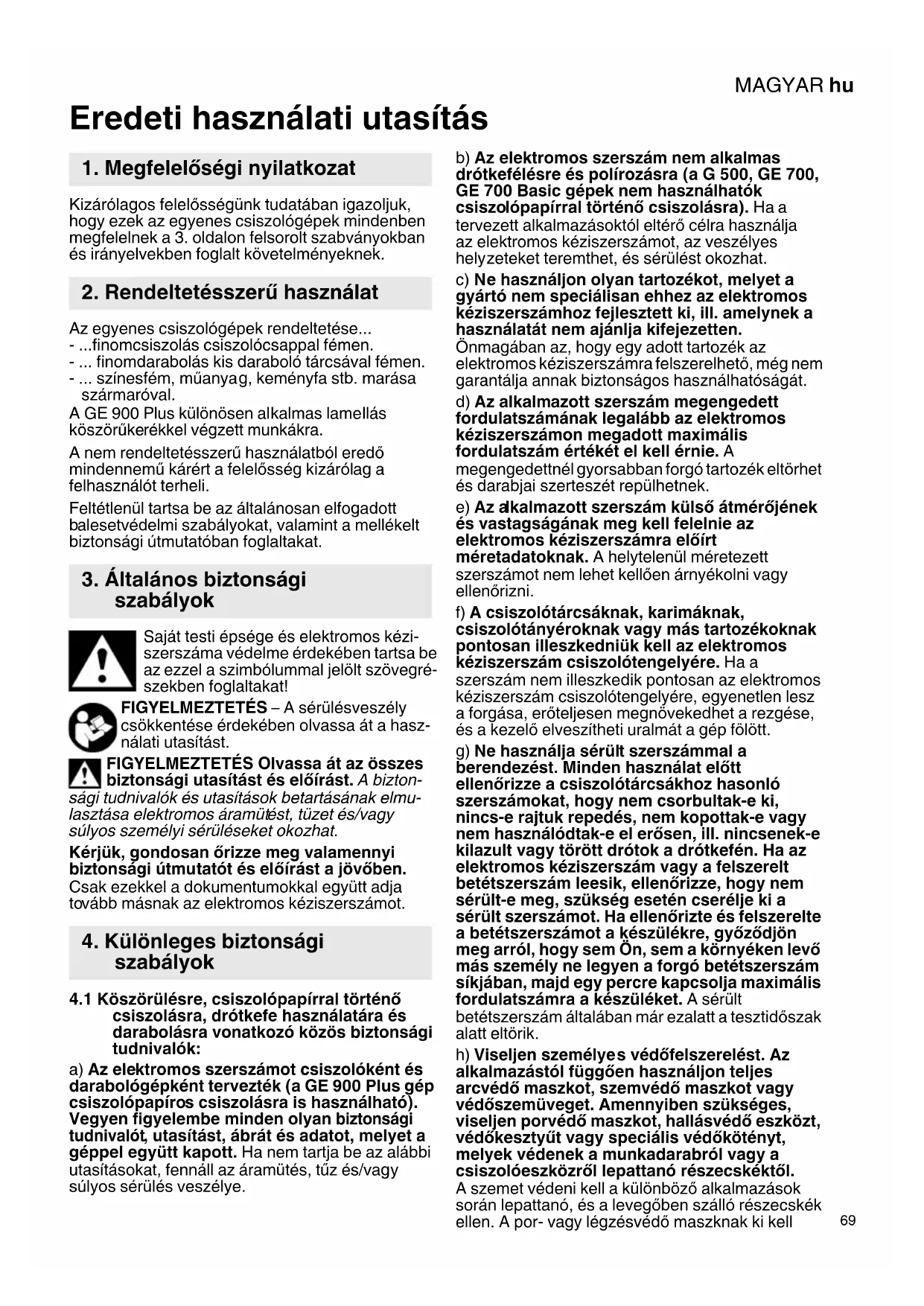 MAGYAR hu

Eredeti használati utasítás

1. Megfelelőségi nyilatkozat

Kizárólagos felelősségünk tudatában igazoljuk, hogy ezek az egyenes csiszológépek mindenben megfelelnek a 3. oldalon felsorolt szabványokban és irányelvekben foglalt követelményeknek.

2. Rendeltetésszerű használat

Az egyenes csiszológépek rendeltetése...
- ...finomcsiszolás csiszolócsappal fémen.
- ... finomdarabolás kis daraboló tárcsával fémen.
- ... színesfém, műanyag, keményfa stb. marása szármaróval.
A GE 900 Plus különösen alkalmas lamellás köszörűkerékkel végzett munkákra.

A nem rendeltetésszerű használatból eredő mindennemű kárért a felelősség kizárólag a felhasználót terheli.

Feltétlenül tartsa be az általánosan elfogadott balesetvédelmi szabályokat, valamint a mellékelt biztonsági útmutatóban foglaltakat.

3. Általános biztonsági szabályok

Saját testi épsége és elektromos kéziszerszáma védelme érdekében tartsa be az ezzel a szimbólummal jelölt szövegrészekben foglaltakat!

FIGYELMEZTETÉS – A sérülésveszély csökkentése érdekében olvassa át a használati utasítást.

FIGYELMEZTETÉS Olvassa át az összes biztonsági utasítást és előírást. A biztonsági tudnivalók és utasítások betartásának elmulasztása elektromos áramütést, tüzet és/vagy súlyos személyi sérüléseket okozhat.

Kérjük, gondosan őrizze meg valamennyi biztonsági útmutatót és előírást a jövőben. Csak ezekkel a dokumentumokkal együtt adja tovább másnak az elektromos kéziszerszámot.

4. Különleges biztonsági szabályok

4.1 Köszörülésre, csiszolópapírral történő csiszolásra, drótkefe használatára és darabolásra vonatkozó közös biztonsági tudnivalók:

a) Az elektromos szerszámot csiszolóként és darabológépként tervezték (a GE 900 Plus gép csiszolópapíros csiszolásra is használható). Vegyen figyelembe minden olyan biztonsági tudnivalót, utasítást, ábrát és adatot, melyet a géppel együtt kapott. Ha nem tartja be az alábbi utasításokat, fennáll az áramütés, tűz és/vagy súlyos sérülés veszélye.

b) Az elektromos szerszám nem alkalmas drótkefélésre és polírozásra (a G 500, GE 700, GE 700 Basic gépek nem használhatók csiszolópapírral történő csiszolásra). Ha a tervezett alkalmazásoktól eltérő célra használja az elektromos kéziszerszámot, az veszélyes helyzeteket teremthet, és sérülést okozhat.

c) Ne használjon olyan tartozékot, melyet a gyártó nem speciálisan ehhez az elektromos kéziszerszámhoz fejlesztett ki, ill. amelynek a használatát nem ajánlja kifejezetten. Önmagában az, hogy egy adott tartozék az elektromos kéziszerszámra felszerelhető, még nem garantálja annak biztonságos használhatóságát.

d) Az alkalmazott szerszám megengedett fordulatszámának legalább az elektromos kéziszerszámon megadott maximális fordulatszám értékét el kell érnie. A megengedettnél gyorsabban forgó tartozék eltörhet és darabjai szerteszét repülhetnek.

e) Az alkalmazott szerszám külső átmérőjének és vastagságának meg kell felelnie az elektromos kéziszerszámra előírt méretadatoknak. A helytelenül méretezett szerszámot nem lehet kellően árnyékolni vagy ellenőrizni.

f) A csiszolótárcsáknak, karimáknak, csiszolótányéroknak vagy más tartozékoknak pontosan illeszkedniük kell az elektromos kéziszerszám csiszolótengelyére. Ha a szerszám nem illeszkedik pontosan az elektromos kéziszerszám csiszolótengelyére, egyenetlen lesz a forgása, erőteljesen megnövekedhet a rezgése, és a kezelő elveszítheti uralmát a gép fölött.

g) Ne használja sérült szerszámmal a berendezést. Minden használat előtt ellenőrizze a csiszolótárcsákhoz hasonló szerszámokat, hogy nem csorbultak-e ki, nincs-e rajtuk repedés, nem kopottak-e vagy nem használódtak-e el erősen, ill. nincsenek-e kilazult vagy törött drótok a drótkefén. Ha az elektromos kéziszerszám vagy a felszerelt betétszerszám leesik, ellenőrizze, hogy nem sérült-e meg, szükség esetén cserélje ki a sérült szerszámot. Ha ellenőrizte és felszerelte a betétszerszámot a készülékre, győződjön meg arról, hogy sem Ön, sem a környéken levő más személy ne legyen a forgó betétszerszám síkjában, majd egy percre kapcsolja maximális fordulatszámra a készüléket. A sérült betétszerszám általában már ezalatt a tesztidőszak alatt eltörik.

h) Viseljen személyes védőfelszerelést. Az alkalmazástól függően használjon teljes arcvédő maszkot, szemvédő maszkot vagy védőszemüveget. Amennyiben szükséges, viseljen porvédő maszkot, hallásvédő eszközt, védőkesztyűt vagy speciális védőkötényt, melyek védenek a munkadarabról vagy a csiszolóeszközről lepattanó részecskéktől. A szemet védeni kell a különböző alkalmazások során lepattanó, és a levegőben szálló részecskék ellen. A por- vagy légzésvédő maszknak ki kell

69